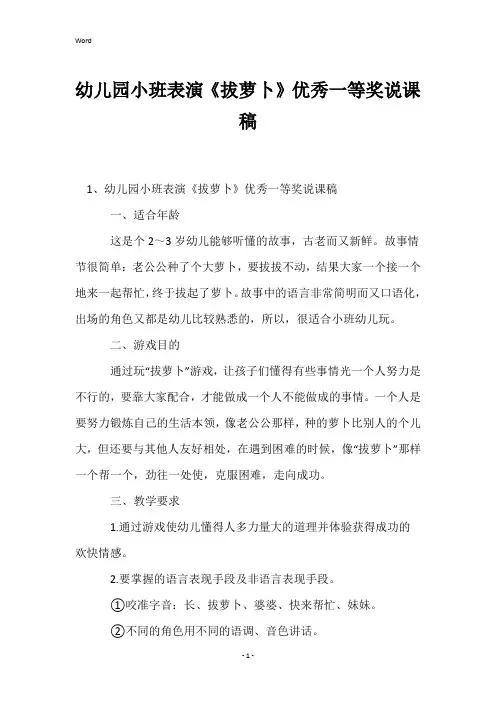 Word

幼儿园小班表演《拔萝卜》优秀一等奖说课稿

1、幼儿园小班表演《拔萝卜》优秀一等奖说课稿

一、适合年龄

这是个 2～3 岁幼儿能够听懂的故事，古老而又新鲜。故事情节很简单：老公公种了个大萝卜，要拔拔不动，结果大家一个接一个地来一起帮忙，终于拔起了萝卜。故事中的语言非常简明而又口语化，出场的角色又都是幼儿比较熟悉的，所以，很适合小班幼儿玩。

二、游戏目的

通过玩“拔萝卜”游戏，让孩子们懂得有些事情光一个人努力是不行的，要靠大家配合，才能做成一个人不能做成的事情。一个人是要努力锻炼自己的生活本领，像老公公那样，种的萝卜比别人的个儿大，但还要与其他人友好相处，在遇到困难的时候，像“拔萝卜”那样一个帮一个，劲往一处使，克服困难，走向成功。

三、教学要求

1.通过游戏使幼儿懂得人多力量大的道理并体验获得成功的欢快情感。

2.要掌握的语言表现手段及非语言表现手段。

①咬准字音：长、拔萝卜、婆婆、快来帮忙、妹妹。

②不同的角色用不同的语调、音色讲话。

- 1 -